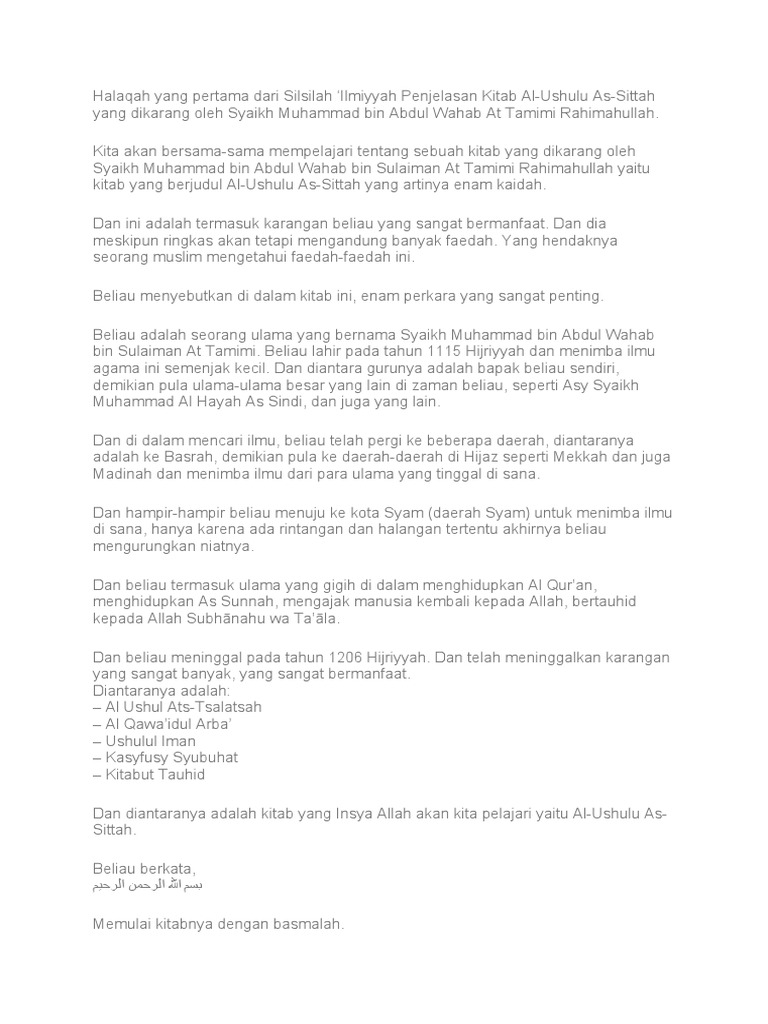 Halaqah yang pertama dari Silsilah 'Ilmiyyah Penjelasan Kitab Al-Ushulu As-Sittah yang dikarang oleh Syaikh Muhammad bin Abdul Wahab At Tamimi Rahimahullah.

Kita akan bersama-sama mempelajari tentang sebuah kitab yang dikarang oleh Syaikh Muhammad bin Abdul Wahab bin Sulaiman At Tamimi Rahimahullah yaitu kitab yang berjudul Al-Ushulu As-Sittah yang artinya enam kaidah.

Dan ini adalah termasuk karangan beliau yang sangat bermanfaat. Dan dia meskipun ringkas akan tetapi mengandung banyak faedah. Yang hendaknya seorang muslim mengetahui faedah-faedah ini.

Beliau menyebutkan di dalam kitab ini, enam perkara yang sangat penting.

Beliau adalah seorang ulama yang bernama Syaikh Muhammad bin Abdul Wahab bin Sulaiman At Tamimi. Beliau lahir pada tahun 1115 Hijriyyah dan menimba ilmu agama ini semenjak kecil. Dan diantara gurunya adalah bapak beliau sendiri, demikian pula ulama-ulama besar yang lain di zaman beliau, seperti Asy Syaikh Muhammad Al Hayah As Sindi, dan juga yang lain.

Dan di dalam mencari ilmu, beliau telah pergi ke beberapa daerah, diantaranya adalah ke Basrah, demikian pula ke daerah-daerah di Hijaz seperti Mekkah dan juga Madinah dan menimba ilmu dari para ulama yang tinggal di sana.

Dan hampir-hampir beliau menuju ke kota Syam (daerah Syam) untuk menimba ilmu di sana, hanya karena ada rintangan dan halangan tertentu akhirnya beliau mengurungkan niatnya.

Dan beliau termasuk ulama yang gigih di dalam menghidupkan Al Qur'an, menghidupkan As Sunnah, mengajak manusia kembali kepada Allah, bertauhid kepada Allah Subhānahu wa Ta'āla.

Dan beliau meninggal pada tahun 1206 Hijriyyah. Dan telah meninggalkan karangan yang sangat banyak, yang sangat bermanfaat.
Diantaranya adalah:
– Al Ushul Ats-Tsalatsah
– Al Qawa'idul Arba'
– Ushulul Iman
– Kasyfusy Syubuhat
– Kitabut Tauhid

Dan diantaranya adalah kitab yang Insya Allah akan kita pelajari yaitu Al-Ushulu As-Sittah.

Beliau berkata,
بسم الله الرحمن الرحيم

Memulai kitabnya dengan basmalah.